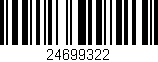 24699322